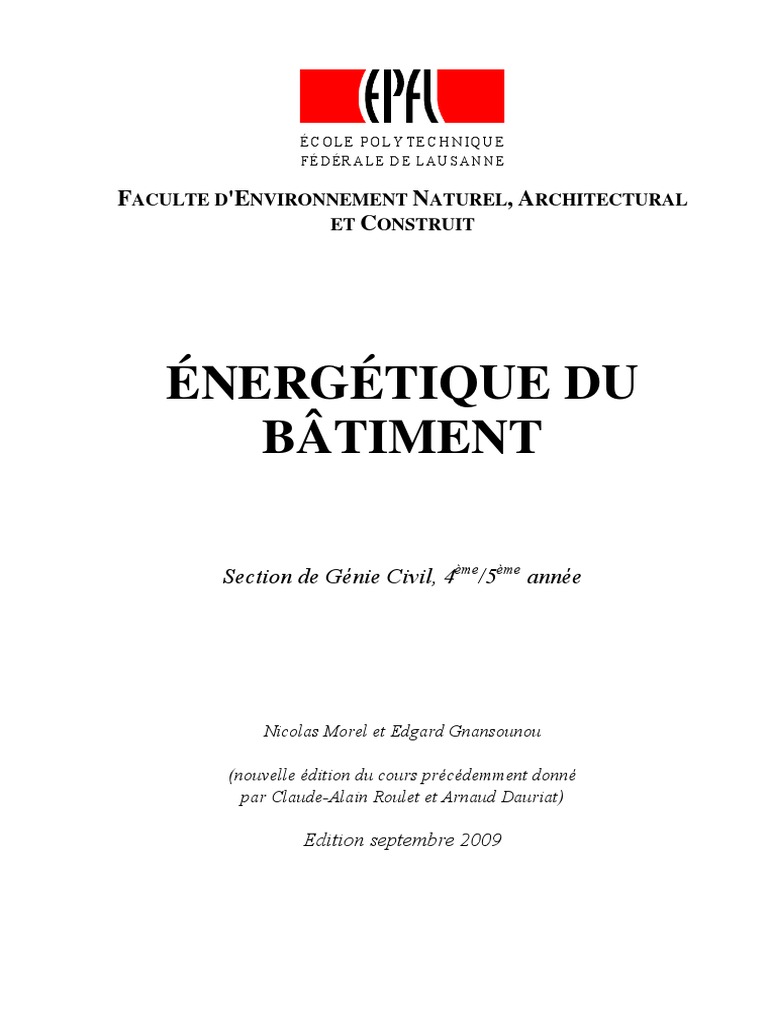 EPFL

ÉCOLE POLYTECHNIQUE
FÉDÉRALE DE LAUSANNE

FACULTE D'ENVIRONNEMENT NATUREL, ARCHITECTURAL ET CONSTRUIT

ÉNERGÉTIQUE DU BÂTIMENT

Section de Génie Civil, $4^{ème}/5^{ème}$ année

Nicolas Morel et Edgard Gnansounou

(nouvelle édition du cours précédemment donné par Claude-Alain Roulet et Arnaud Dauriat)

Edition septembre 2009